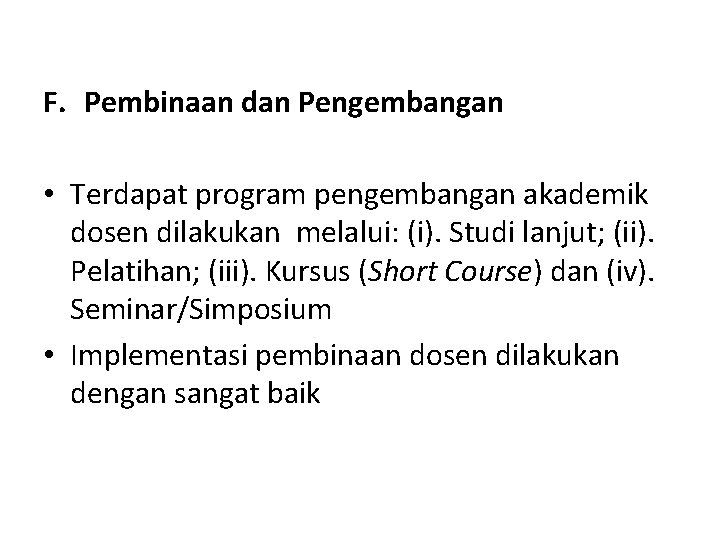 F. Pembinaan dan Pengembangan

• Terdapat program pengembangan akademik dosen dilakukan melalui: (i). Studi lanjut; (ii). Pelatihan; (iii). Kursus (Short Course) dan (iv). Seminar/Simposium

• Implementasi pembinaan dosen dilakukan dengan sangat baik